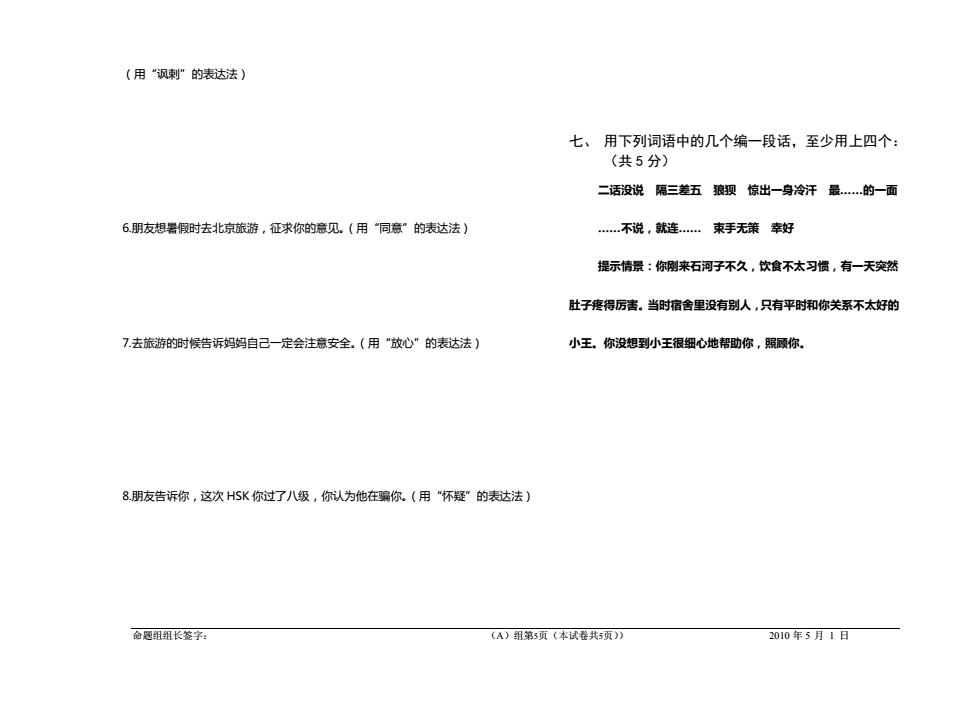 （用“讽刺”的表达法）

6.朋友想暑假时去北京旅游，征求你的意见。（用“同意”的表达法）

7.去旅游的时候告诉妈妈自己一定会注意安全。（用“放心”的表达法）

8.朋友告诉你，这次 HSK 你过了八级，你认为他在骗你。（用“怀疑”的表达法）

七、 用下列词语中的几个编一段话，至少用上四个：（共 5 分）

二话没说　隔三差五　狼狈　惊出一身冷汗　最……的一面

……不说，就连……　束手无策　幸好

提示情景：你刚来石河子不久，饮食不太习惯，有一天突然肚子疼得厉害。当时宿舍里没有别人，只有平时和你关系不太好的小王。你没想到小王很细心地帮助你，照顾你。

命题组组长签字：　（A）组第5页（本试卷共5页））　2010 年 5 月 1 日